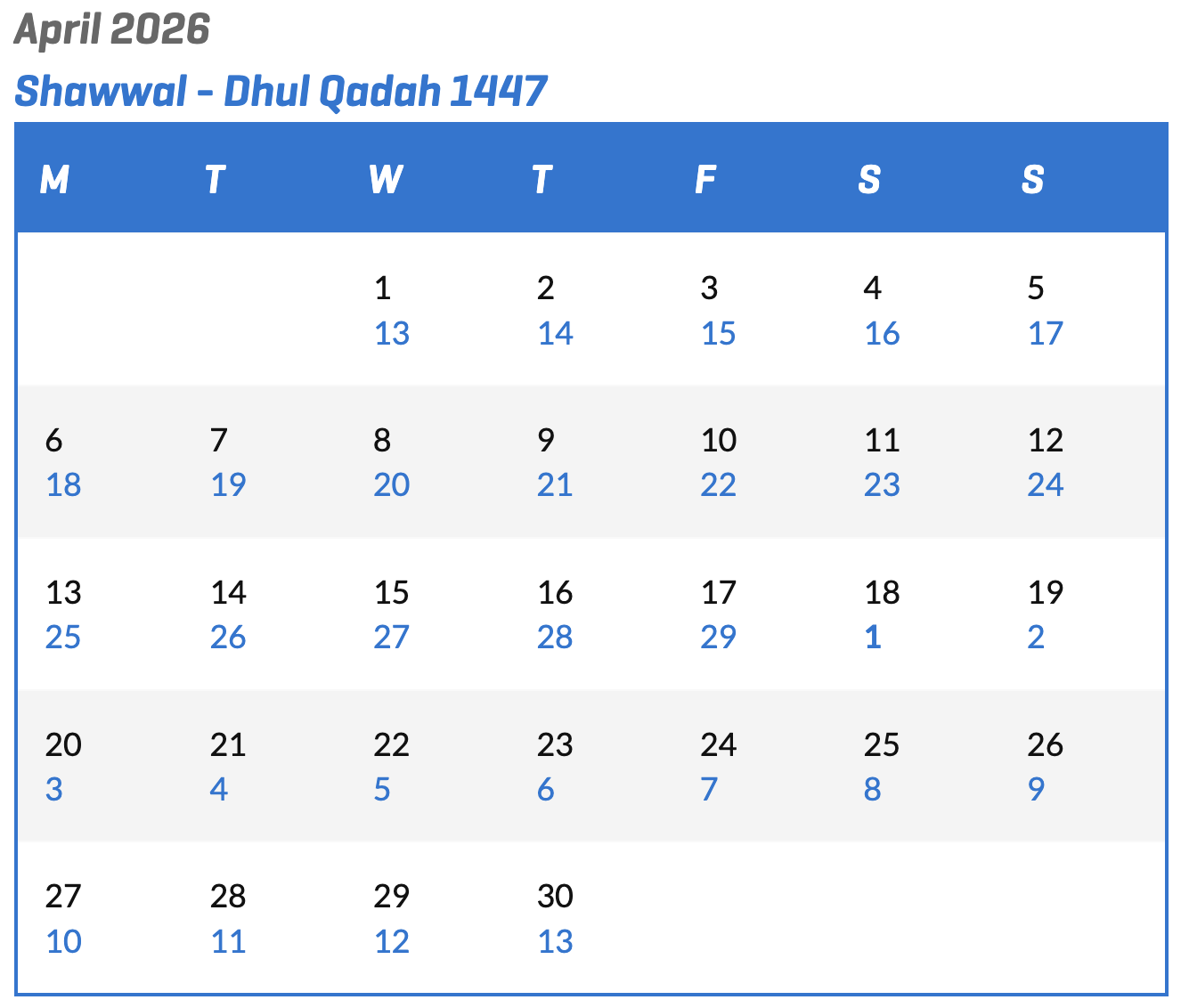 April 2026

Shawwal - Dhul Qadah 1447

| M | T | W | T | F | S | S |
|---|---|---|---|---|---|---|
| | | 1 13 | 2 14 | 3 15 | 4 16 | 5 17 |
| 6 18 | 7 19 | 8 20 | 9 21 | 10 22 | 11 23 | 12 24 |
| 13 25 | 14 26 | 15 27 | 16 28 | 17 29 | 18 1 | 19 2 |
| 20 3 | 21 4 | 22 5 | 23 6 | 24 7 | 25 8 | 26 9 |
| 27 10 | 28 11 | 29 12 | 30 13 | | | |